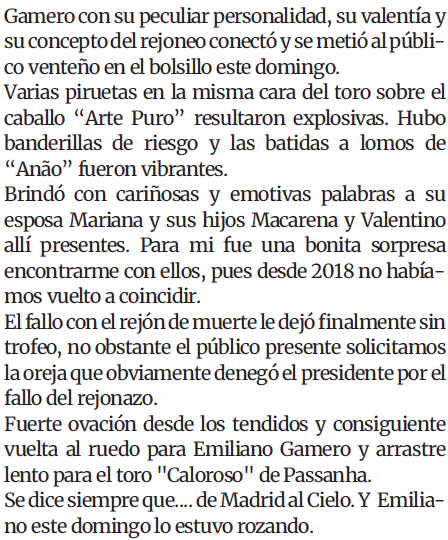 Gamero con su peculiar personalidad, su valentía y su concepto del rejoneo conectó y se metió al público venteño en el bolsillo este domingo.
Varias piruetas en la misma cara del toro sobre el caballo “Arte Puro” resultaron explosivas. Hubo banderillas de riesgo y las batidas a lomos de “Anão” fueron vibrantes.
Brindó con cariñosas y emotivas palabras a su esposa Mariana y sus hijos Macarena y Valentino allí presentes. Para mi fue una bonita sorpresa encontrarme con ellos, pues desde 2018 no habíamos vuelto a coincidir.
El fallo con el rejón de muerte le dejó finalmente sin trofeo, no obstante el público presente solicitamos la oreja que obviamente denegó el presidente por el fallo del rejonazo.
Fuerte ovación desde los tendidos y consiguiente vuelta al ruedo para Emiliano Gamero y arrastre lento para el toro "Caloroso" de Passanha.
Se dice siempre que.... de Madrid al Cielo. Y Emiliano este domingo lo estuvo rozando.